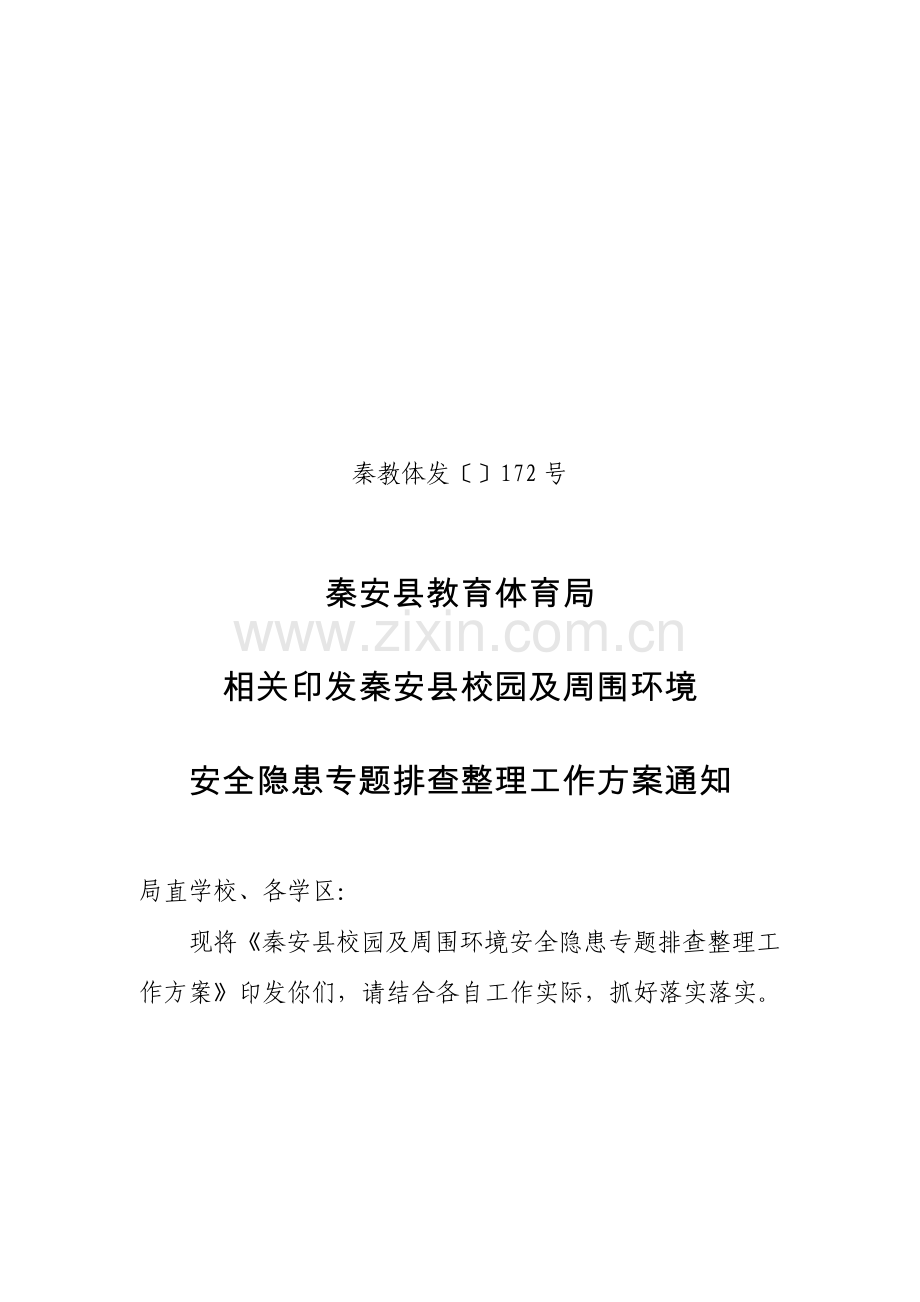 秦教体发〔〕172 号

秦安县教育体育局

www.zixin.com.cn

相关印发秦安县校园及周围环境

安全隐患专题排查整理工作方案通知

局直学校、各学区:

现将《秦安县校园及周围环境安全隐患专题排查整理工作方案》印发你们，请结合各自工作实际，抓好落实落实。